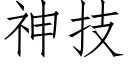 神技